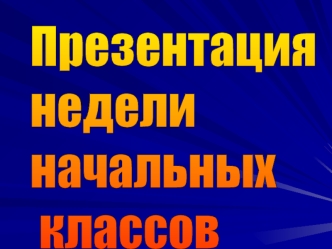 Презентация недели начальных классов